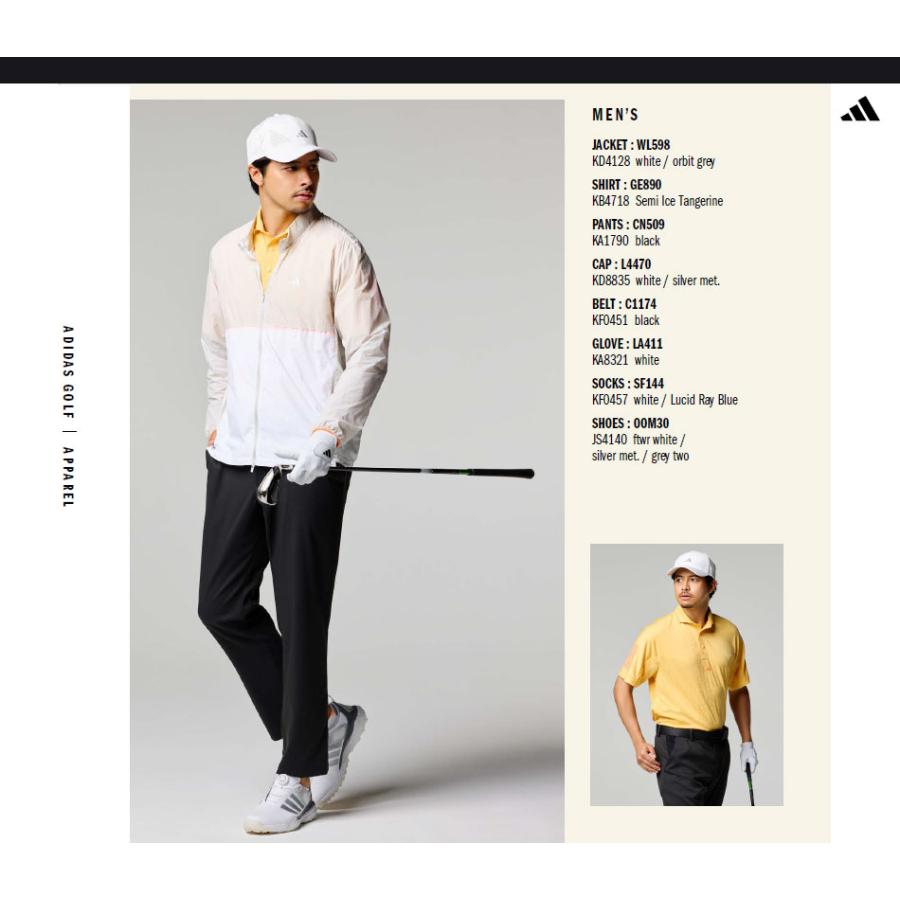 ADIDAS GOLF | APPAREL

MEN'S

JACKET : WL598
KD4128 white / orbit grey

SHIRT : GE890
KB4718 Semi Ice Tangerine

PANTS : CN509
KA1790 black

CAP : L4470
KD8835 white / silver met.

BELT : C1174
KF0451 black

GLOVE : LA411
KA8321 white

SOCKS : SF144
KF0457 white / Lucid Ray Blue

SHOES : OOM30
JS4140 ftwr white / silver met. / grey two